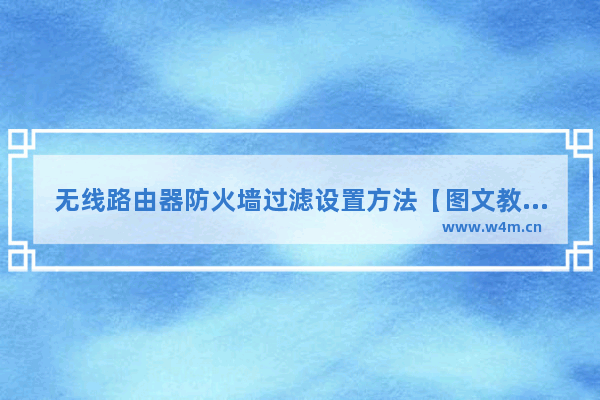 无线路由器防火墙过滤设置方法【图文教...
www.w4m.cn